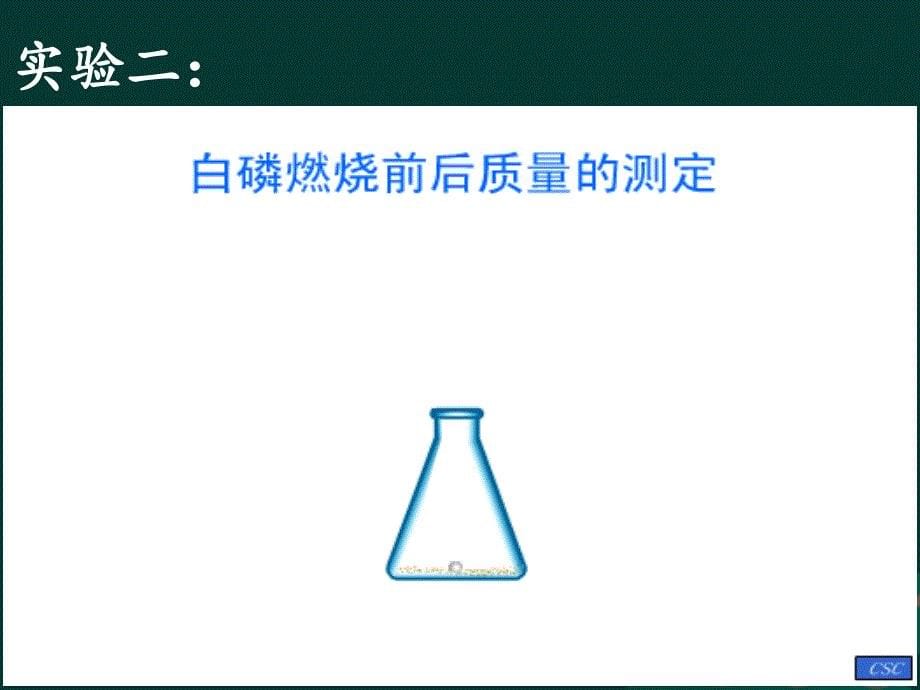 实验二:

白磷燃烧前后质量的测定

CSC